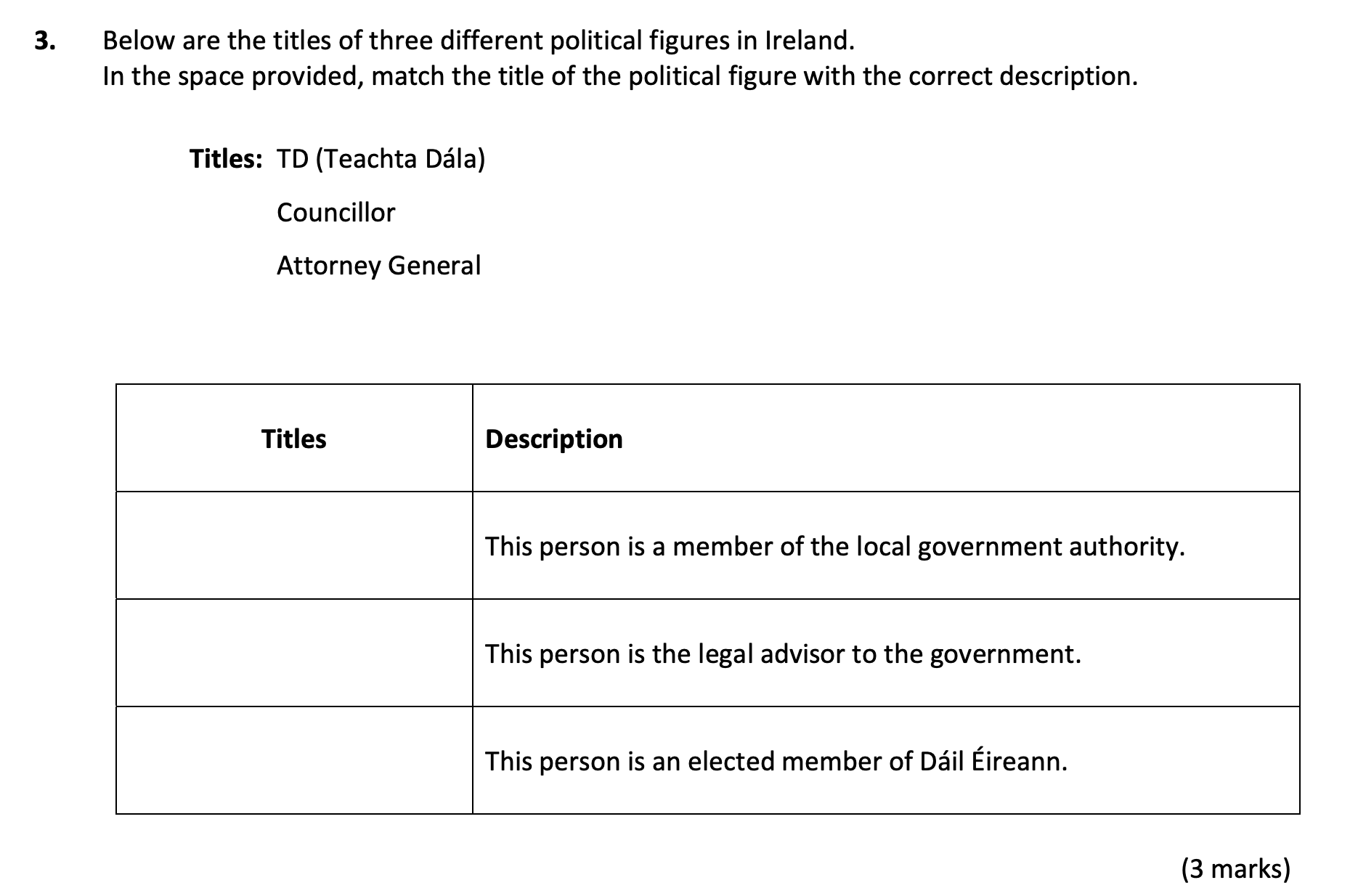 3. Below are the titles of three different political figures in Ireland.
In the space provided, match the title of the political figure with the correct description.

Titles: TD (Teachta Dála)

Councillor

Attorney General

| Titles | Description |
|---|---|
| | This person is a member of the local government authority. |
| | This person is the legal advisor to the government. |
| | This person is an elected member of Dáil Éireann. |

(3 marks)